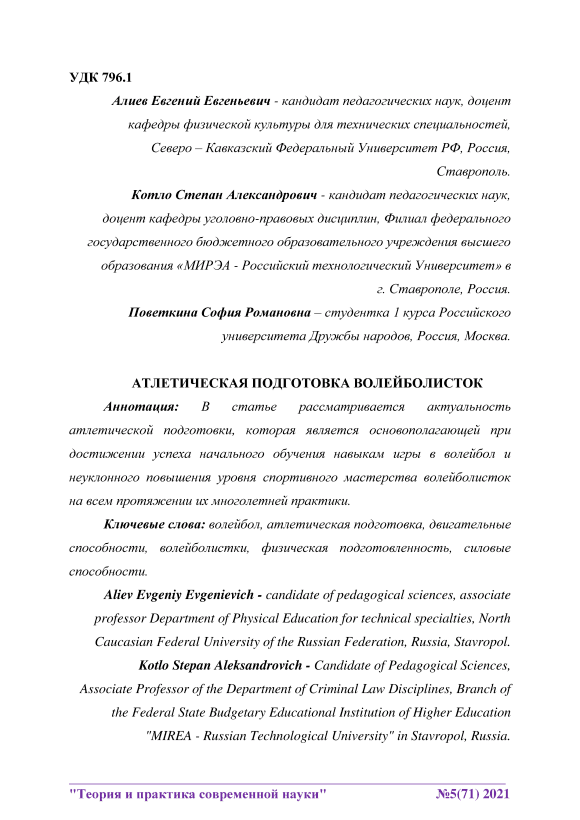 УДК 796.1

Алиев Евгений Евгеньевич - кандидат педагогических наук, доцент кафедры физической культуры для технических специальностей, Северо – Кавказский Федеральный Университет РФ, Россия, Ставрополь.

Котло Степан Александрович - кандидат педагогических наук, доцент кафедры уголовно-правовых дисциплин, Филиал федерального государственного бюджетного образовательного учреждения высшего образования «МИРЭА - Российский технологический Университет» в г. Ставрополе, Россия.

Поветкина София Романовна – студентка 1 курса Российского университета Дружбы народов, Россия, Москва.

АТЛЕТИЧЕСКАЯ ПОДГОТОВКА ВОЛЕЙБОЛИСТОК

Аннотация: В статье рассматривается актуальность атлетической подготовки, которая является основополагающей при достижении успеха начального обучения навыкам игры в волейбол и неуклонного повышения уровня спортивного мастерства волейболисток на всем протяжении их многолетней практики.

Ключевые слова: волейбол, атлетическая подготовка, двигательные способности, волейболистки, физическая подготовленность, силовые способности.

Aliev Evgeniy Evgenievich - candidate of pedagogical sciences, associate professor Department of Physical Education for technical specialties, North Caucasian Federal University of the Russian Federation, Russia, Stavropol.

Kotlo Stepan Aleksandrovich - Candidate of Pedagogical Sciences, Associate Professor of the Department of Criminal Law Disciplines, Branch of the Federal State Budgetary Educational Institution of Higher Education "MIREA - Russian Technological University" in Stavropol, Russia.

"Теория и практика современной науки" №5(71) 2021